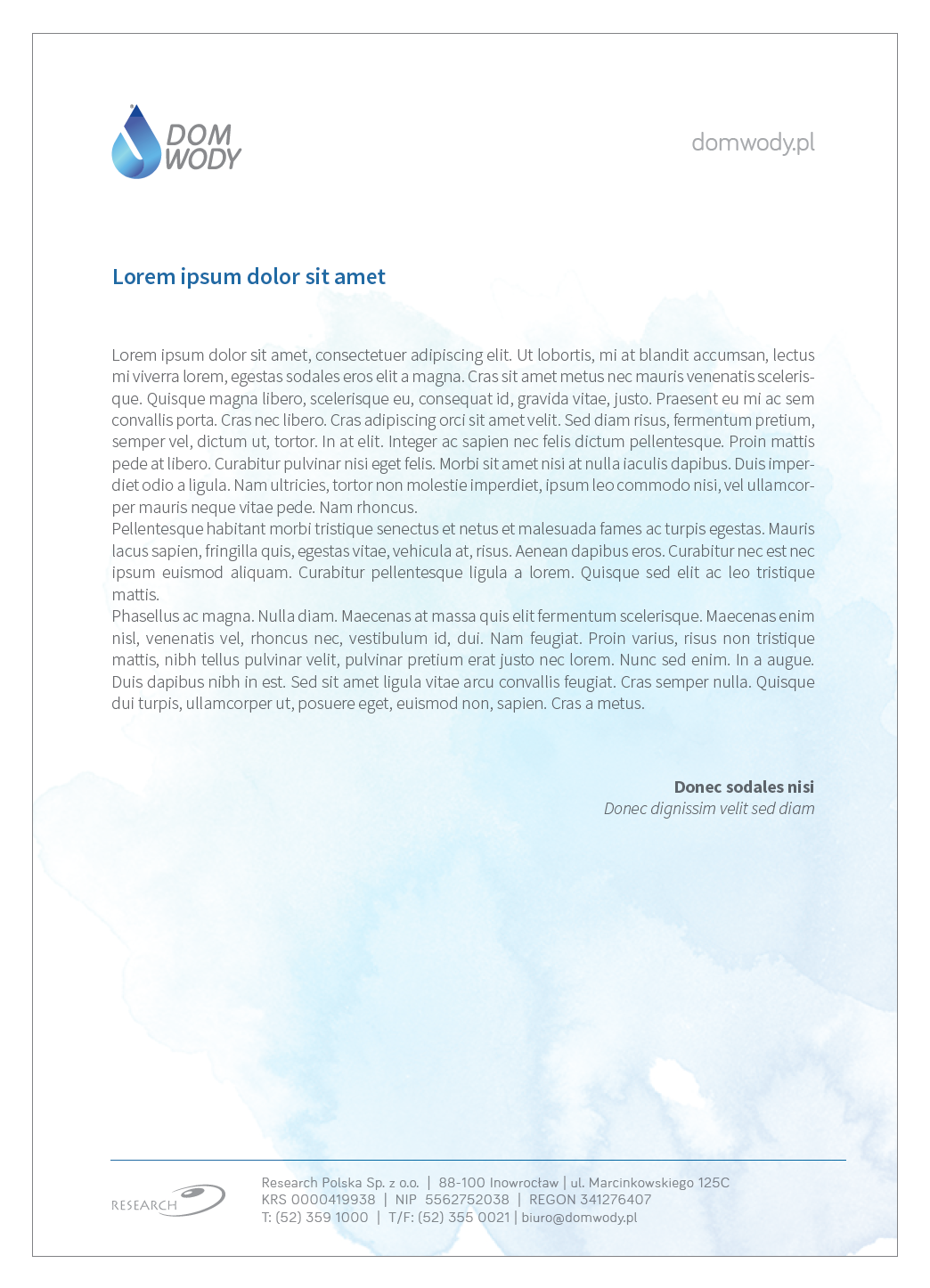 DOM WODY

domwody.pl

Lorem ipsum dolor sit amet

Lorem ipsum dolor sit amet, consectetuer adipiscing elit. Ut lobortis, mi at blandit accumsan, lectus mi viverra lorem, egestas sodales eros elit a magna. Cras sit amet metus nec mauris venenatis scelerisque. Quisque magna libero, scelerisque eu, consequat id, gravida vitae, justo. Praesent eu mi ac sem convallis porta. Cras nec libero. Cras adipiscing orci sit amet velit. Sed diam risus, fermentum pretium, semper vel, dictum ut, tortor. In at elit. Integer ac sapien nec felis dictum pellentesque. Proin mattis pede at libero. Curabitur pulvinar nisi eget felis. Morbi sit amet nisi at nulla iaculis dapibus. Duis imperdiet odio a ligula. Nam ultricies, tortor non molestie imperdiet, ipsum leo commodo nisi, vel ullamcorper mauris neque vitae pede. Nam rhoncus.
Pellentesque habitant morbi tristique senectus et netus et malesuada fames ac turpis egestas. Mauris lacus sapien, fringilla quis, egestas vitae, vehicula at, risus. Aenean dapibus eros. Curabitur nec est nec ipsum euismod aliquam. Curabitur pellentesque ligula a lorem. Quisque sed elit ac leo tristique mattis.
Phasellus ac magna. Nulla diam. Maecenas at massa quis elit fermentum scelerisque. Maecenas enim nisl, venenatis vel, rhoncus nec, vestibulum id, dui. Nam feugiat. Proin varius, risus non tristique mattis, nibh tellus pulvinar velit, pulvinar pretium erat justo nec lorem. Nunc sed enim. In a augue. Duis dapibus nibh in est. Sed sit amet ligula vitae arcu convallis feugiat. Cras semper nulla. Quisque dui turpis, ullamcorper ut, posuere eget, euismod non, sapien. Cras a metus.

Donec sodales nisi
Donec dignissim velit sed diam

RESEARCH

Research Polska Sp. z o.o. | 88-100 Inowrocław | ul. Marcinkowskiego 125C
KRS 0000419938 | NIP 5562752038 | REGON 341276407
T: (52) 359 1000 | T/F: (52) 355 0021 | biuro@domwody.pl